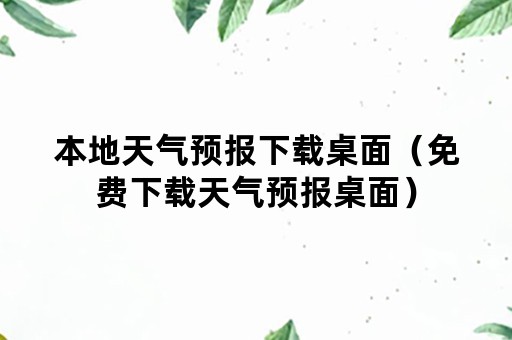 本地天气预报下载桌面（免费下载天气预报桌面）